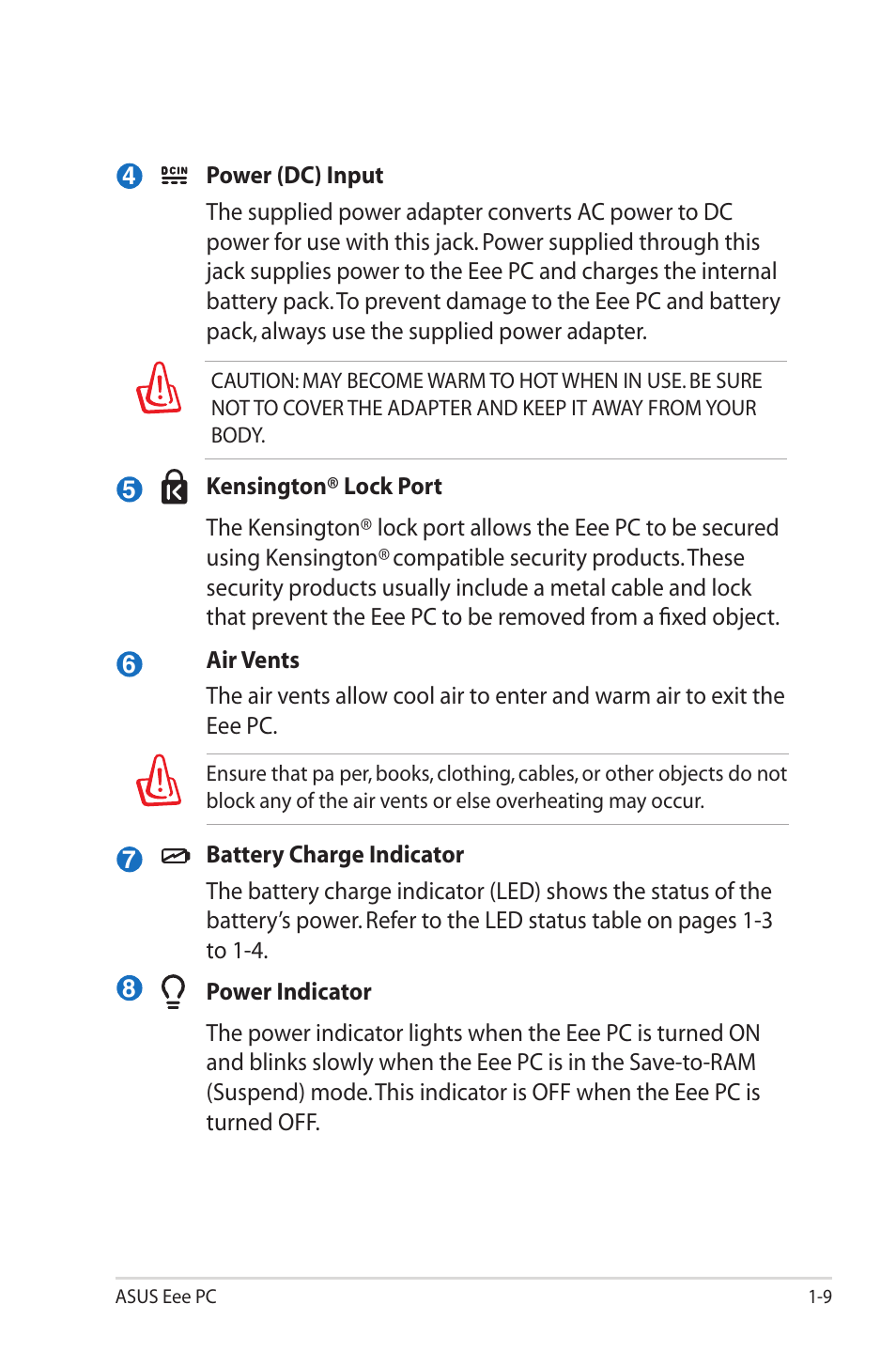 4 DCIN Power (DC) Input

The supplied power adapter converts AC power to DC power for use with this jack. Power supplied through this jack supplies power to the Eee PC and charges the internal battery pack. To prevent damage to the Eee PC and battery pack, always use the supplied power adapter.

CAUTION: MAY BECOME WARM TO HOT WHEN IN USE. BE SURE NOT TO COVER THE ADAPTER AND KEEP IT AWAY FROM YOUR BODY.

5 Kensington® Lock Port

The Kensington® lock port allows the Eee PC to be secured using Kensington® compatible security products. These security products usually include a metal cable and lock that prevent the Eee PC to be removed from a fixed object.

6 Air Vents

The air vents allow cool air to enter and warm air to exit the Eee PC.

Ensure that pa per, books, clothing, cables, or other objects do not block any of the air vents or else overheating may occur.

7 Battery Charge Indicator

The battery charge indicator (LED) shows the status of the battery's power. Refer to the LED status table on pages 1-3 to 1-4.

8 Power Indicator

The power indicator lights when the Eee PC is turned ON and blinks slowly when the Eee PC is in the Save-to-RAM (Suspend) mode. This indicator is OFF when the Eee PC is turned OFF.

ASUS Eee PC 1-9